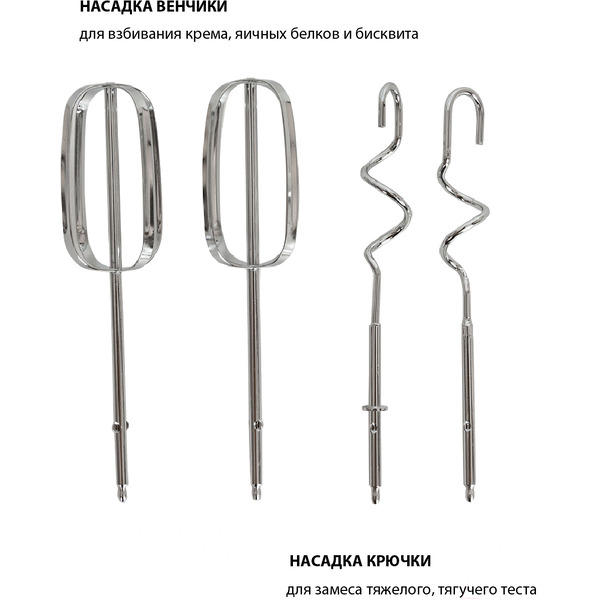 НАСАДКА ВЕНЧИКИ

для взбивания крема, яичных белков и бисквита

НАСАДКА КРЮЧКИ

для замеса тяжелого, тягучего теста